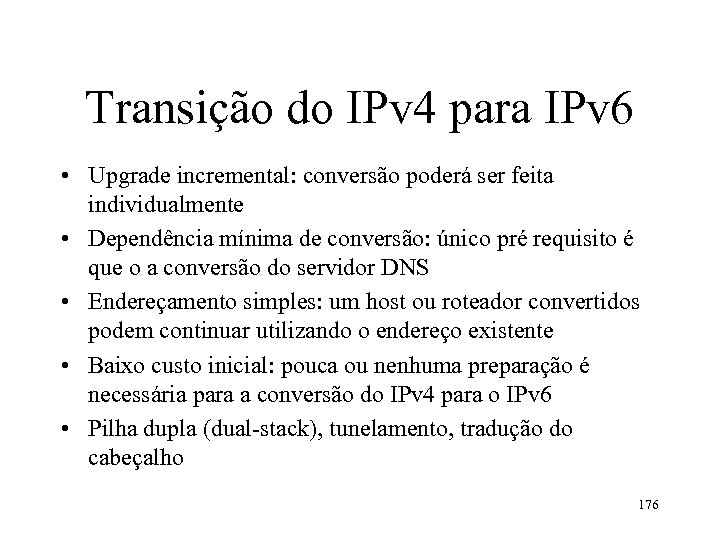 Transição do IPv4 para IPv6

• Upgrade incremental: conversão poderá ser feita individualmente
• Dependência mínima de conversão: único pré requisito é que o a conversão do servidor DNS
• Endereçamento simples: um host ou roteador convertidos podem continuar utilizando o endereço existente
• Baixo custo inicial: pouca ou nenhuma preparação é necessária para a conversão do IPv4 para o IPv6
• Pilha dupla (dual-stack), tunelamento, tradução do cabeçalho

176